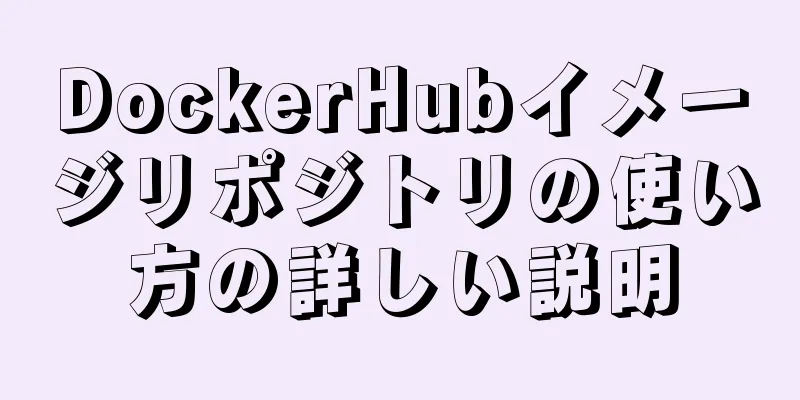 DockerHubイメージリポジトリの使い方の詳しい説明